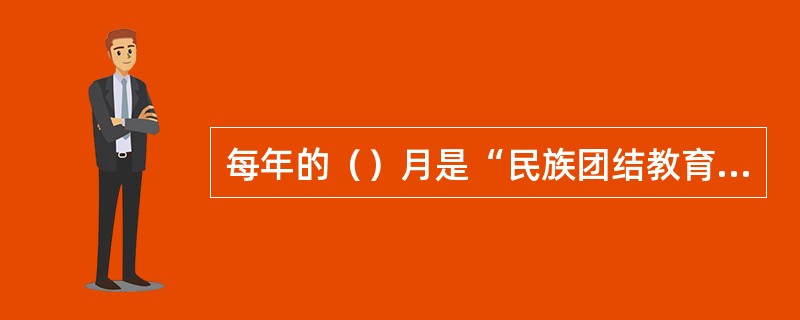 每年的（）月是“民族团结教育...